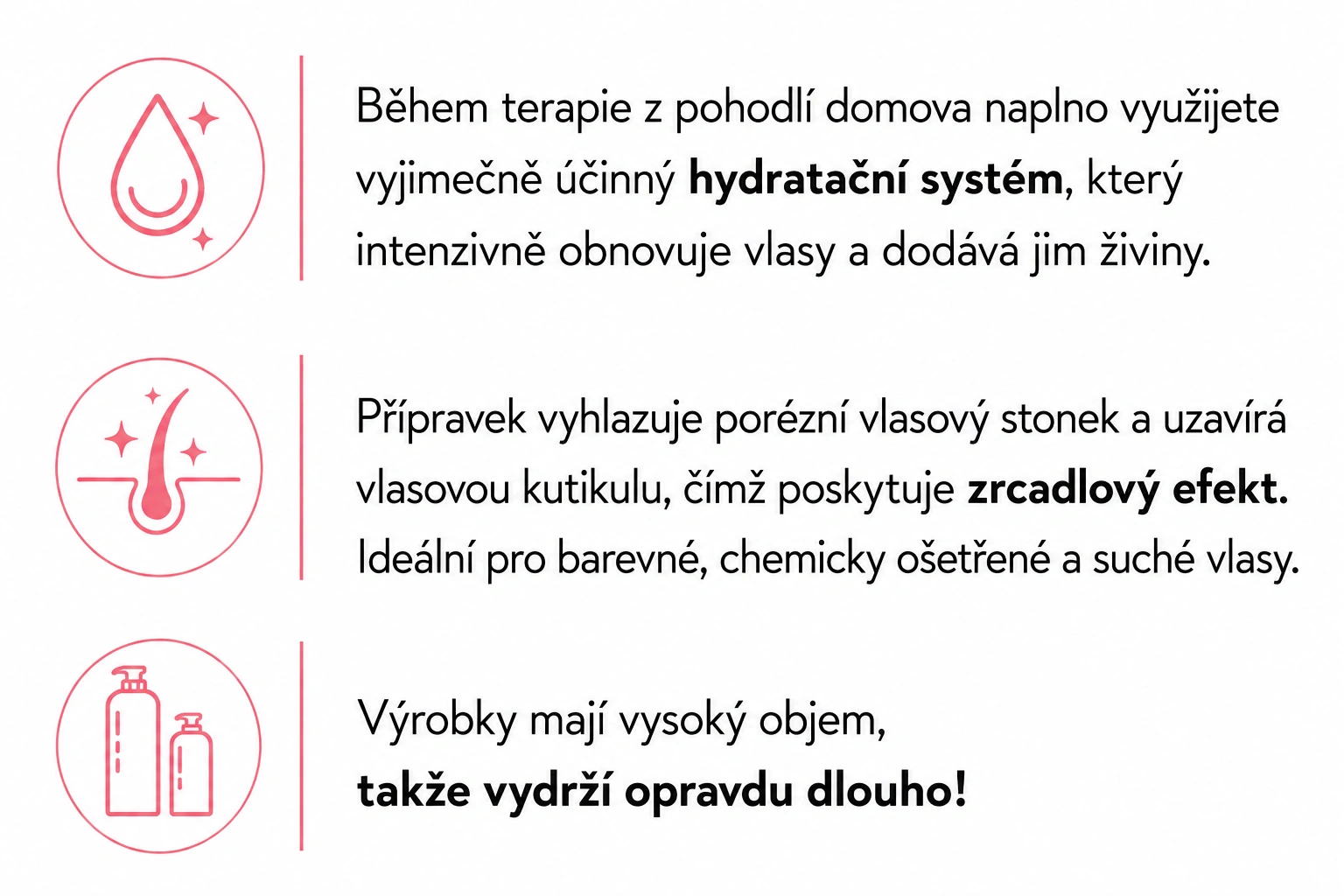 Během terapie z pohodlí domova naplno využijete vyjimečně účinný hydratační systém, který intenzivně obnovuje vlasy a dodává jim živiny.

Přípravek vyhlazuje porézní vlasový stonek a uzavírá vlasovou kutikulu, čímž poskytuje zrcadlový efekt. Ideální pro barevné, chemicky ošetřené a suché vlasy.

Výrobky mají vysoký objem,
takže vydrží opravdu dlouho!